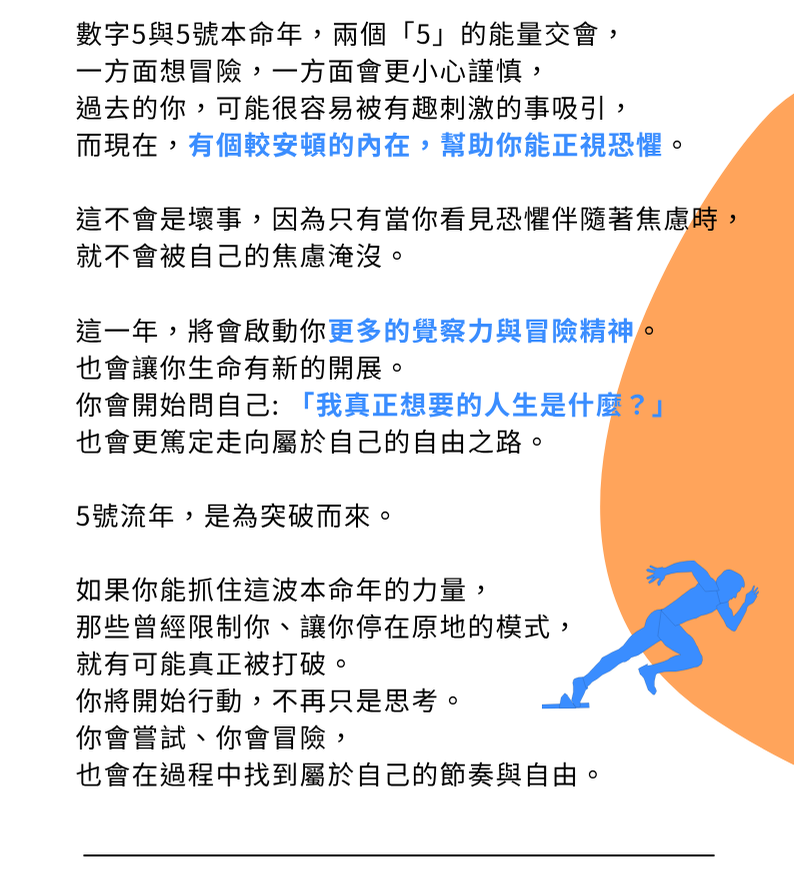 數字5與5號本命年，兩個「5」的能量交會，
一方面想冒險，一方面會更小心謹慎，
過去的你，可能很容易被有趣刺激的事吸引，
而現在，有個較安頓的內在，幫助你能正視恐懼。

這不會是壞事，因為只有當你看見恐懼伴隨著焦慮時，
就不會被自己的焦慮淹沒。

這一年，將會啟動你更多的覺察力與冒險精神。
也會讓你生命有新的開展。
你會開始問自己:「我真正想要的人生是什麼？」
也會更篤定走向屬於自己的自由之路。

5號流年，是為突破而來。

如果你能抓住這波本命年的力量，
那些曾經限制你、讓你停在原地的模式，
就有可能真正被打破。
你將開始行動，不再只是思考。
你會嘗試、你會冒險，
也會在過程中找到屬於自己的節奏與自由。